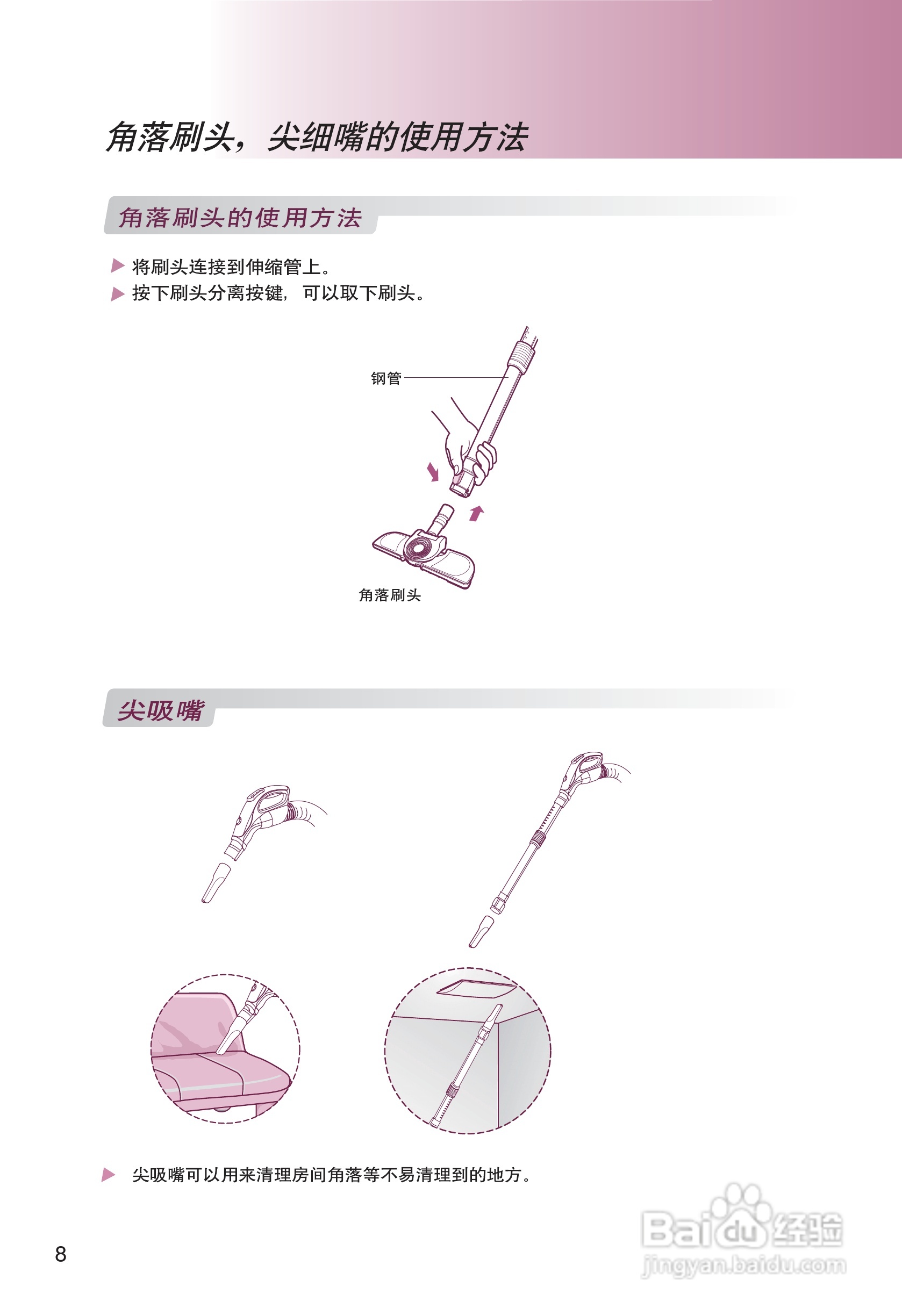 角落刷头，尖细嘴的使用方法

角落刷头的使用方法

▶ 将刷头连接到伸缩管上。
▶ 按下刷头分离按键，可以取下刷头。

钢管

角落刷头

尖吸嘴

▶ 尖吸嘴可以用来清理房间角落等不易清理到的地方。

8

Baidu经验
jingyan.baidu.com